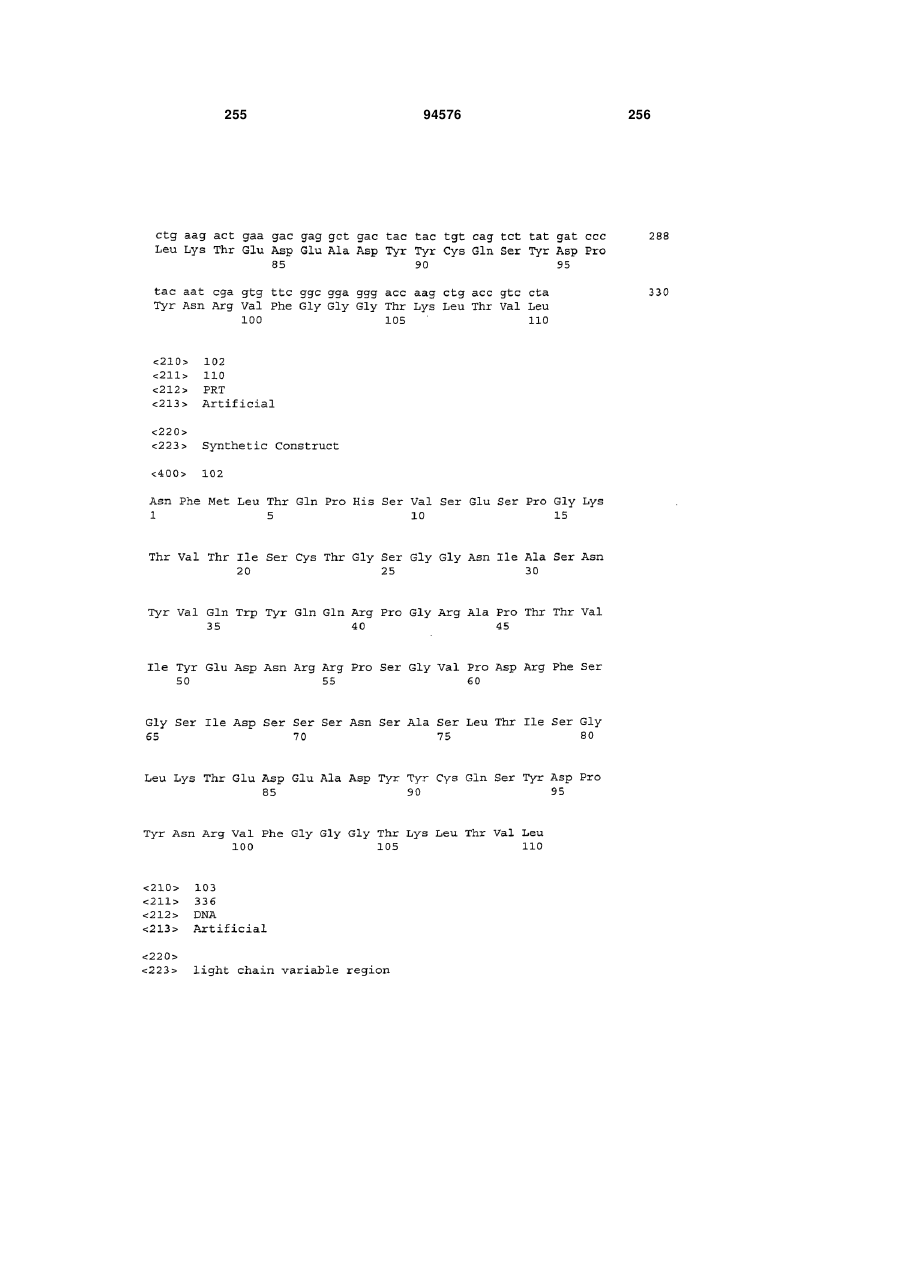 255 94576 256

ctg aag act gaa gac gag gct gac tac tac tgt cag tct tat gat ccc 288
Leu Lys Thr Glu Asp Glu Ala Asp Tyr Tyr Cys Gln Ser Tyr Asp Pro
85 90 95

tac aat cga gtg ttc ggc gga ggg acc aag ctg acc gtc cta 330
Tyr Asn Arg Val Phe Gly Gly Gly Thr Lys Leu Thr Val Leu
100 105 110

<210> 102
<211> 110
<212> PRT
<213> Artificial

<220>
<223> Synthetic Construct

<400> 102

Asn Phe Met Leu Thr Gln Pro His Ser Val Ser Glu Ser Pro Gly Lys
1 5 10 15

Thr Val Thr Ile Ser Cys Thr Gly Ser Gly Gly Asn Ile Ala Ser Asn
20 25 30

Tyr Val Gln Trp Tyr Gln Gln Arg Pro Gly Arg Ala Pro Thr Thr Val
35 40 45

Ile Tyr Glu Asp Asn Arg Arg Pro Ser Gly Val Pro Asp Arg Phe Ser
50 55 60

Gly Ser Ile Asp Ser Ser Ser Asn Ser Ala Ser Leu Thr Ile Ser Gly
65 70 75 80

Leu Lys Thr Glu Asp Glu Ala Asp Tyr Tyr Cys Gln Ser Tyr Asp Pro
85 90 95

Tyr Asn Arg Val Phe Gly Gly Gly Thr Lys Leu Thr Val Leu
100 105 110

<210> 103
<211> 336
<212> DNA
<213> Artificial

<220>
<223> light chain variable region